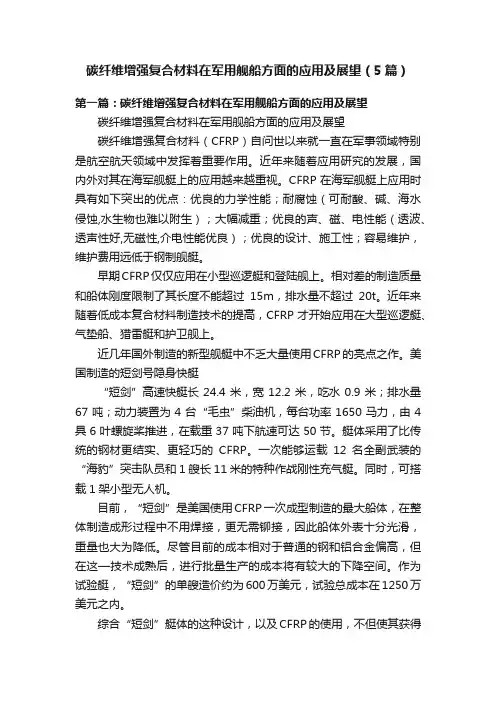 碳纤维增强复合材料在军用舰船方面的应用及展望（5篇）

第一篇：碳纤维增强复合材料在军用舰船方面的应用及展望

碳纤维增强复合材料在军用舰船方面的应用及展望

碳纤维增强复合材料（CFRP）自问世以来就一直在军事领域特别是航空航天领域中发挥着重要作用。近年来随着应用研究的发展，国内外对其在海军舰艇上的应用越来越重视。CFRP 在海军舰艇上应用时具有如下突出的优点：优良的力学性能；耐腐蚀（可耐酸、碱、海水侵蚀,水生物也难以附生）；大幅减重；优良的声、磁、电性能（透波、透声性好,无磁性,介电性能优良）；优良的设计、施工性；容易维护，维护费用远低于钢制舰艇。

早期CFRP仅仅应用在小型巡逻艇和登陆舰上。相对差的制造质量和船体刚度限制了其长度不能超过 15m，排水量不超过 20t。近年来随着低成本复合材料制造技术的提高，CFRP 才开始应用在大型巡逻艇、气垫船、猎雷艇和护卫舰上。

近几年国外制造的新型舰艇中不乏大量使用CFRP的亮点之作。美国制造的短剑号隐身快艇

“短剑”高速快艇长 24.4 米，宽 12.2 米，吃水 0.9 米；排水量 67 吨；动力装置为 4 台“毛虫”柴油机，每台功率 1650 马力，由 4 具 6 叶螺旋桨推进，在载重 37 吨下航速可达 50 节。艇体采用了比传统的钢材更结实、更轻巧的 CFRP。一次能够运载 12 名全副武装的“海豹”突击队员和 1 艘长 11 米的特种作战刚性充气艇。同时，可搭载 1 架小型无人机。

目前，“短剑”是美国使用CFRP一次成型制造的最大船体，在整体制造成形过程中不用焊接，更无需铆接，因此船体外表十分光滑，重量也大为降低。尽管目前的成本相对于普通的钢和铝合金偏高，但在这一技术成熟后，进行批量生产的成本将有较大的下降空间。作为试验艇，“短剑”的单艘造价约为600万美元，试验总成本在1250万美元之内。

综合“短剑”艇体的这种设计，以及CFRP的使用，不但使其获得